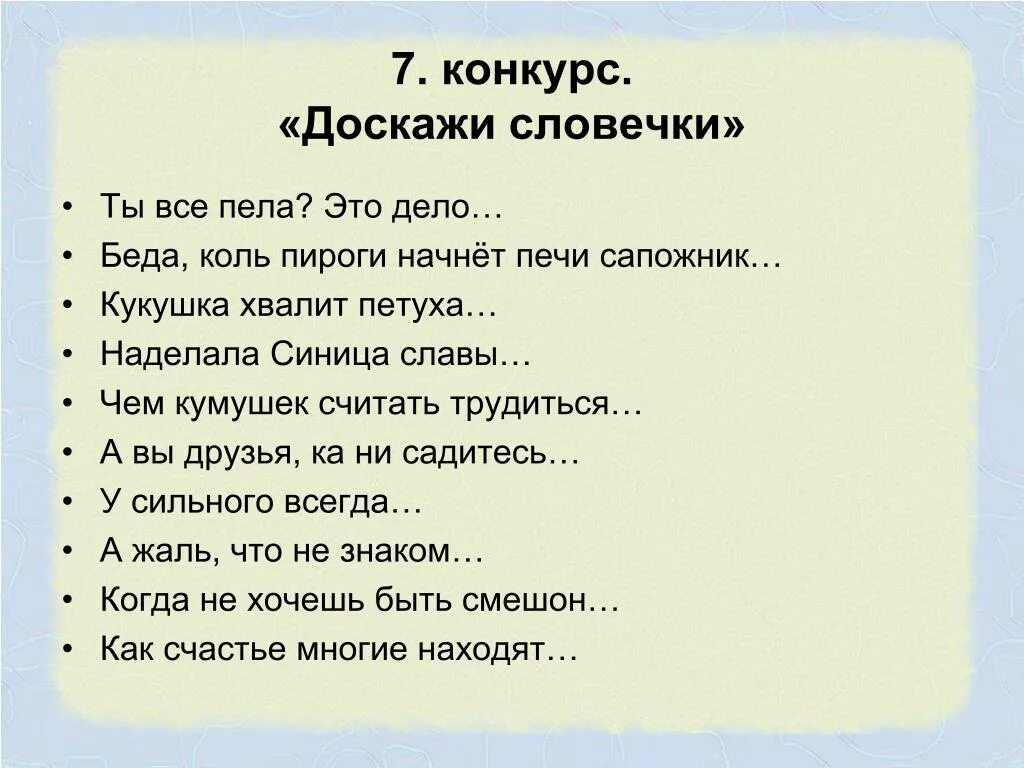 7. конкурс.
«Доскажи словечки»

• Ты все пела? Это дело…
• Беда, коль пироги начнёт печи сапожник…
• Кукушка хвалит петуха…
• Наделала Синица славы…
• Чем кумушек считать трудиться…
• А вы друзья, ка ни садитесь…
• У сильного всегда…
• А жаль, что не знаком…
• Когда не хочешь быть смешон…
• Как счастье многие находят…